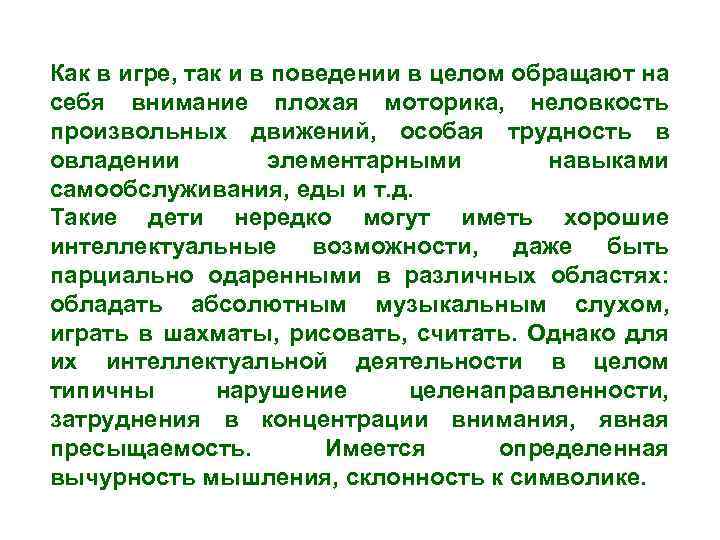 Как в игре, так и в поведении в целом обращают на себя внимание плохая моторика, неловкость произвольных движений, особая трудность в овладении элементарными навыками самообслуживания, еды и т.д.
Такие дети нередко могут иметь хорошие интеллектуальные возможности, даже быть парциально одаренными в различных областях: обладать абсолютным музыкальным слухом, играть в шахматы, рисовать, считать. Однако для их интеллектуальной деятельности в целом типичны нарушение целенаправленности, затруднения в концентрации внимания, явная пресыщаемость. Имеется определенная вычурность мышления, склонность к символике.